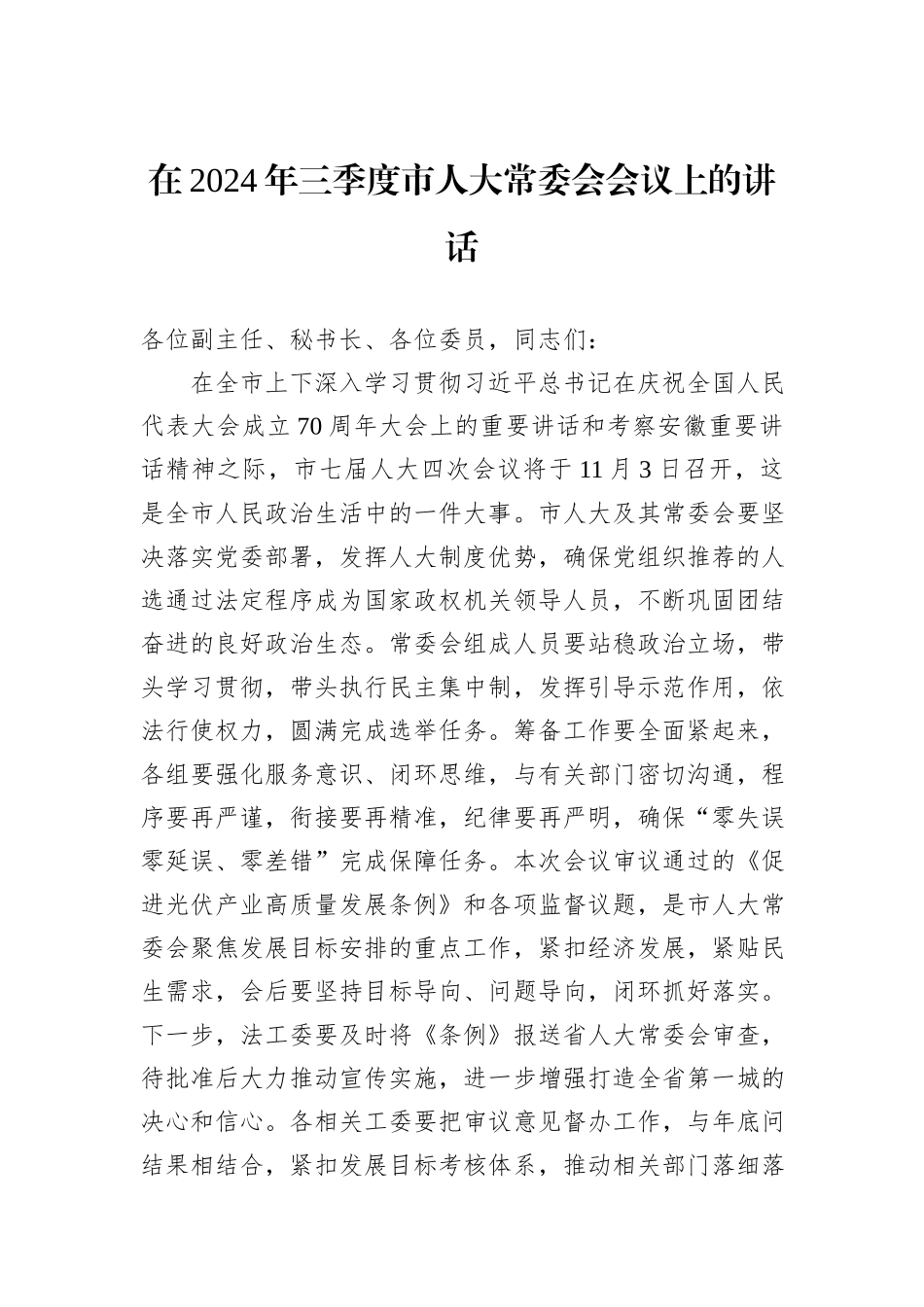 在2024年三季度市人大常委会会议上的讲话

各位副主任、秘书长、各位委员，同志们：

在全市上下深入学习贯彻习近平总书记在庆祝全国人民代表大会成立70周年大会上的重要讲话和考察安徽重要讲话精神之际，市七届人大四次会议将于11月3日召开，这是全市人民政治生活中的一件大事。市人大及其常委会要坚决落实党委部署，发挥人大制度优势，确保党组织推荐的人选通过法定程序成为国家政权机关领导人员，不断巩固团结奋进的良好政治生态。常委会组成人员要站稳政治立场，带头学习贯彻，带头执行民主集中制，发挥引导示范作用，依法行使权力，圆满完成选举任务。筹备工作要全面紧起来，各组要强化服务意识、闭环思维，与有关部门密切沟通，程序要再严谨，衔接要再精准，纪律要再严明，确保“零失误零延误、零差错”完成保障任务。本次会议审议通过的《促进光伏产业高质量发展条例》和各项监督议题，是市人大常委会聚焦发展目标安排的重点工作，紧扣经济发展，紧贴民生需求，会后要坚持目标导向、问题导向，闭环抓好落实。下一步，法工委要及时将《条例》报送省人大常委会审查，待批准后大力推动宣传实施，进一步增强打造全省第一城的决心和信心。各相关工委要把审议意见督办工作，与年底问结果相结合，紧扣发展目标考核体系，推动相关部门落细落